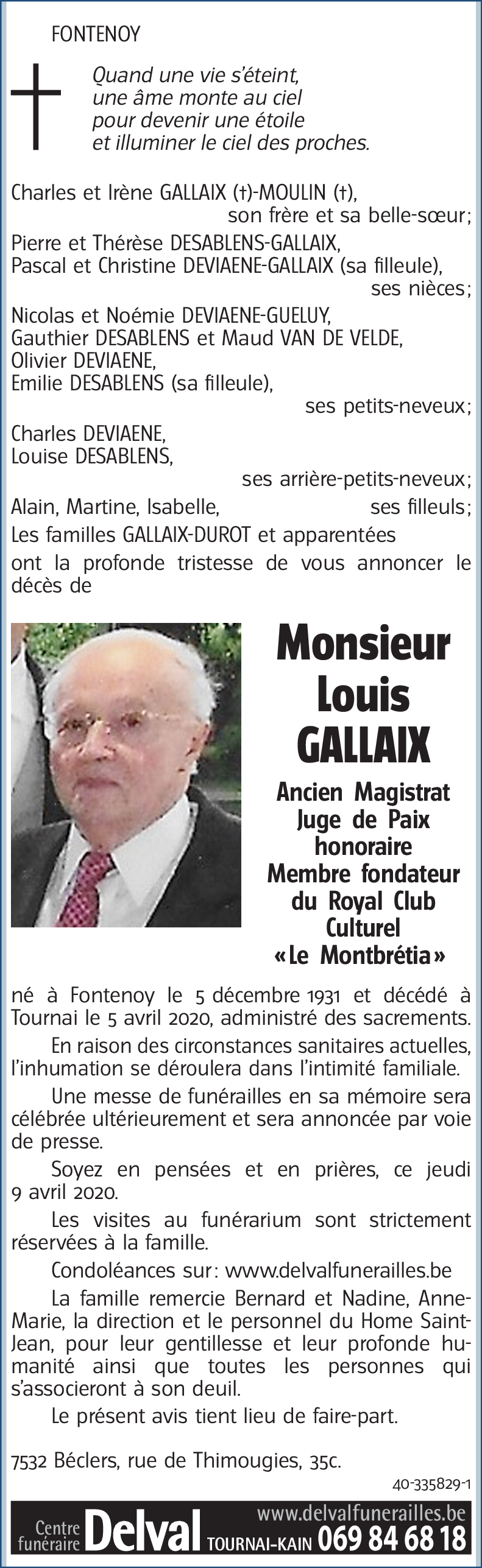 FONTENOY

Quand une vie s'éteint,
une âme monte au ciel
pour devenir une étoile
et illuminer le ciel des proches.

Charles et Irène GALLAIX (†)-MOULIN (†),
son frère et sa belle-sœur;
Pierre et Thérèse DESABLENS-GALLAIX,
Pascal et Christine DEVIAENE-GALLAIX (sa filleule),
ses nièces;
Nicolas et Noémie DEVIAENE-GUELUY,
Gauthier DESABLENS et Maud VAN DE VELDE,
Olivier DEVIAENE,
Emilie DESABLENS (sa filleule),
ses petits-neveux;
Charles DEVIAENE,
Louise DESABLENS,
ses arrière-petits-neveux;
Alain, Martine, Isabelle, ses filleuls;
Les familles GALLAIX-DUROT et apparentées
ont la profonde tristesse de vous annoncer le décès de

Monsieur
Louis
GALLAIX

Ancien Magistrat
Juge de Paix
honoraire
Membre fondateur
du Royal Club
Culturel
«Le Montbrétia»

né à Fontenoy le 5 décembre 1931 et décédé à Tournai le 5 avril 2020, administré des sacrements.

En raison des circonstances sanitaires actuelles, l'inhumation se déroulera dans l'intimité familiale.

Une messe de funérailles en sa mémoire sera célébrée ultérieurement et sera annoncée par voie de presse.

Soyez en pensées et en prières, ce jeudi 9 avril 2020.

Les visites au funérarium sont strictement réservées à la famille.

Condoléances sur: www.delvalfunerailles.be

La famille remercie Bernard et Nadine, Anne-Marie, la direction et le personnel du Home Saint-Jean, pour leur gentillesse et leur profonde humanité ainsi que toutes les personnes qui s'associeront à son deuil.

Le présent avis tient lieu de faire-part.

7532 Béclers, rue de Thimougies, 35c.

40-335829-1

Centre funéraire Delval www.delvalfunerailles.be TOURNAI-KAIN 069 84 68 18